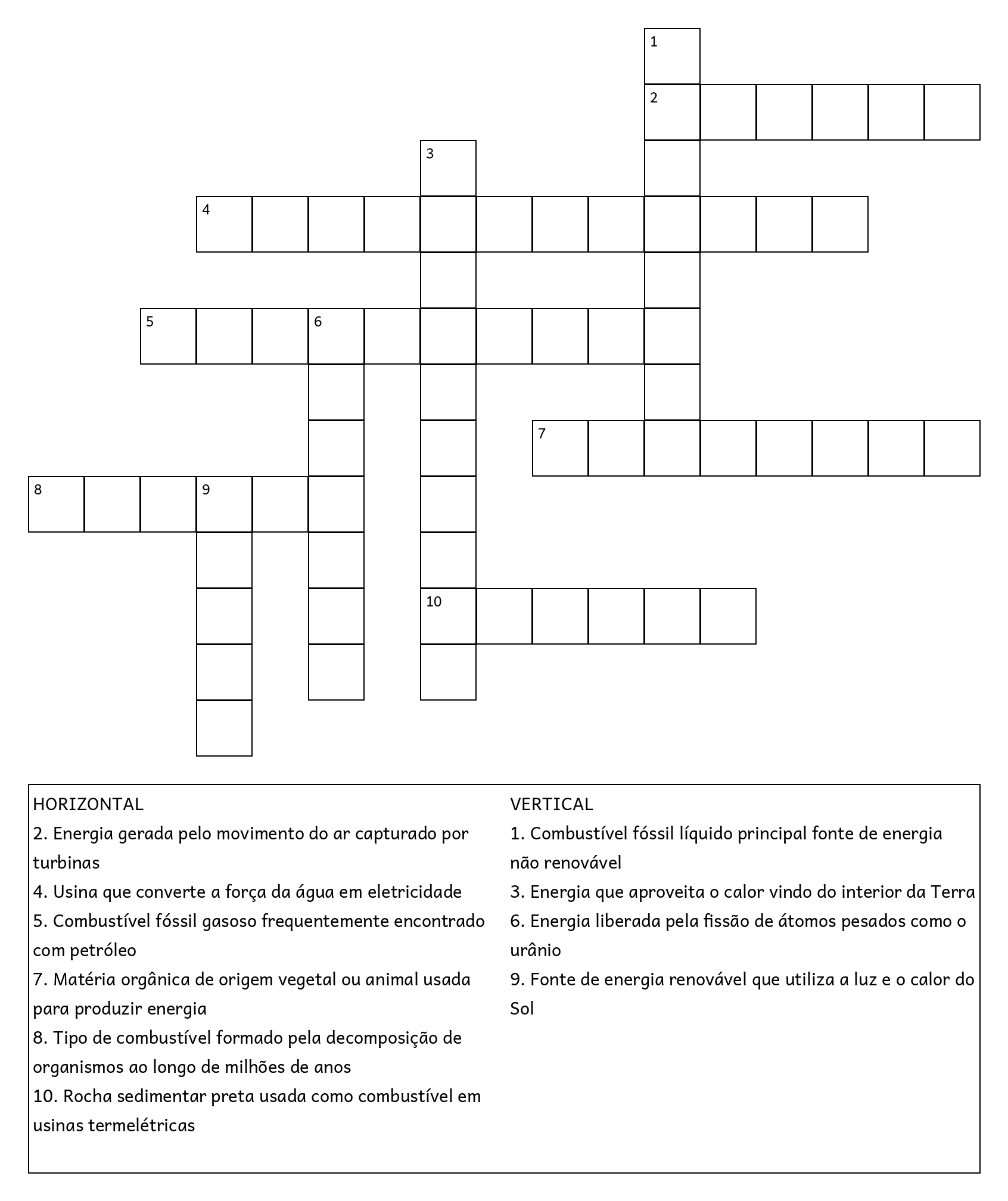 1
2
3
4
5
6
7
8
9
10

HORIZONTAL
2. Energia gerada pelo movimento do ar capturado por turbinas
4. Usina que converte a força da água em eletricidade
5. Combustível fóssil gasoso frequentemente encontrado com petróleo
7. Matéria orgânica de origem vegetal ou animal usada para produzir energia
8. Tipo de combustível formado pela decomposição de organismos ao longo de milhões de anos
10. Rocha sedimentar preta usada como combustível em usinas termelétricas

VERTICAL
1. Combustível fóssil líquido principal fonte de energia não renovável
3. Energia que aproveita o calor vindo do interior da Terra
6. Energia liberada pela fissão de átomos pesados como o urânio
9. Fonte de energia renovável que utiliza a luz e o calor do Sol